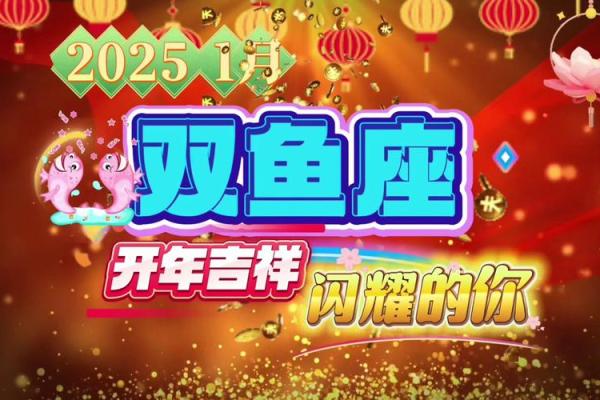 2025 1月

双鱼座

开年吉祥

闪耀的你